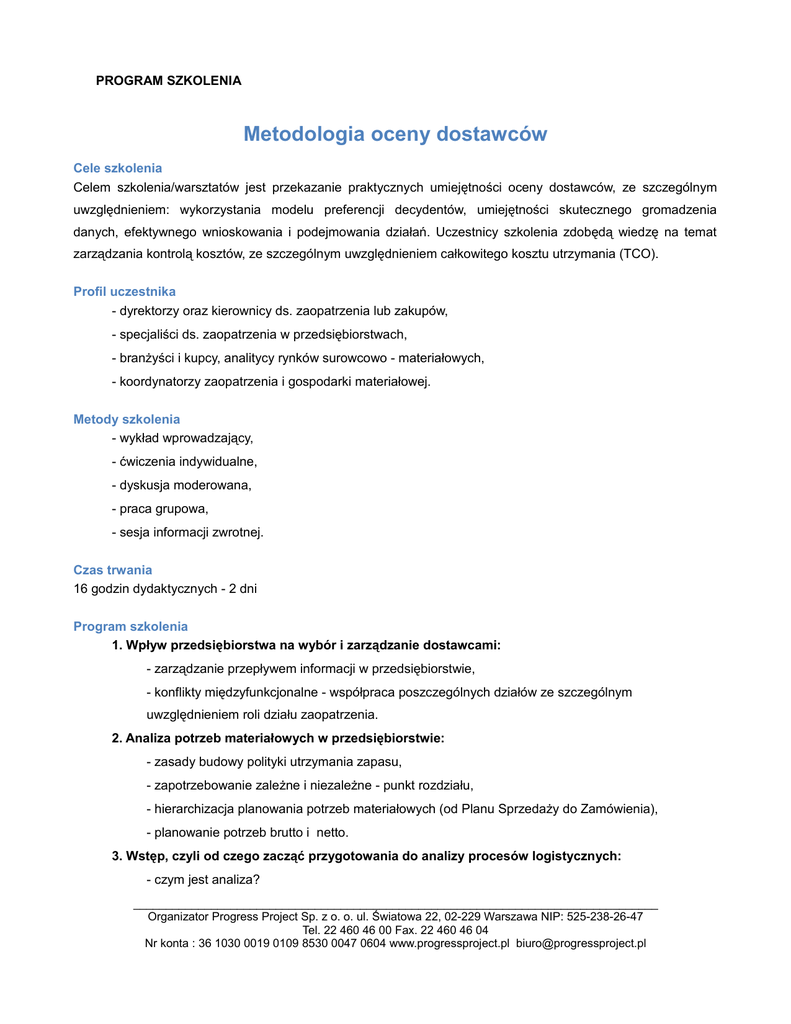 PROGRAM SZKOLENIA

Metodologia oceny dostawców

Cele szkolenia
Celem szkolenia/warsztatów jest przekazanie praktycznych umiejętności oceny dostawców, ze szczególnym uwzględnieniem: wykorzystania modelu preferencji decydentów, umiejętności skutecznego gromadzenia danych, efektywnego wnioskowania i podejmowania działań. Uczestnicy szkolenia zdobędą wiedzę na temat zarządzania kontrolą kosztów, ze szczególnym uwzględnieniem całkowitego kosztu utrzymania (TCO).

Profil uczestnika
- dyrektorzy oraz kierownicy ds. zaopatrzenia lub zakupów,
- specjaliści ds. zaopatrzenia w przedsiębiorstwach,
- branżyści i kupcy, analitycy rynków surowcowo - materiałowych,
- koordynatorzy zaopatrzenia i gospodarki materiałowej.

Metody szkolenia
- wykład wprowadzający,
- ćwiczenia indywidualne,
- dyskusja moderowana,
- praca grupowa,
- sesja informacji zwrotnej.

Czas trwania
16 godzin dydaktycznych - 2 dni

Program szkolenia
1. Wpływ przedsiębiorstwa na wybór i zarządzanie dostawcami:
- zarządzanie przepływem informacji w przedsiębiorstwie,
- konflikty międzyfunkcjonalne - współpraca poszczególnych działów ze szczególnym uwzględnieniem roli działu zaopatrzenia.
2. Analiza potrzeb materiałowych w przedsiębiorstwie:
- zasady budowy polityki utrzymania zapasu,
- zapotrzebowanie zależne i niezależne - punkt rozdziału,
- hierarchizacja planowania potrzeb materiałowych (od Planu Sprzedaży do Zamówienia),
- planowanie potrzeb brutto i netto.
3. Wstęp, czyli od czego zacząć przygotowania do analizy procesów logistycznych:
- czym jest analiza?

Organizator Progress Project Sp. z o. o. ul. Światowa 22, 02-229 Warszawa NIP: 525-238-26-47
Tel. 22 460 46 00 Fax. 22 460 46 04
Nr konta : 36 1030 0019 0109 8530 0047 0604 www.progressproject.pl biuro@progressproject.pl